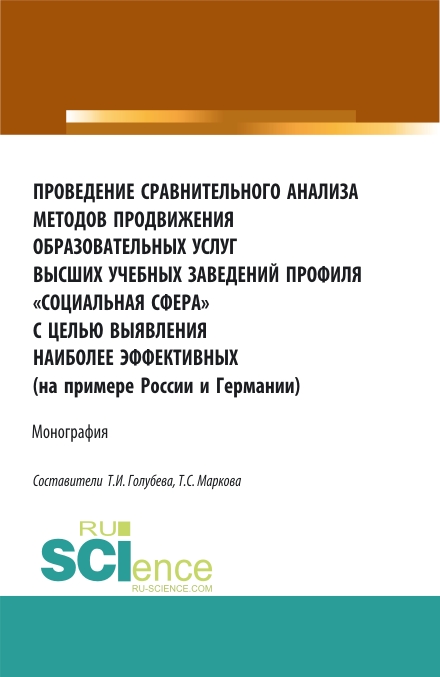 ПРОВЕДЕНИЕ СРАВНИТЕЛЬНОГО АНАЛИЗА МЕТОДОВ ПРОДВИЖЕНИЯ ОБРАЗОВАТЕЛЬНЫХ УСЛУГ ВЫСШИХ УЧЕБНЫХ ЗАВЕДЕНИЙ ПРОФИЛЯ «СОЦИАЛЬНАЯ СФЕРА» С ЦЕЛЬЮ ВЫЯВЛЕНИЯ НАИБОЛЕЕ ЭФФЕКТИВНЫХ (на примере России и Германии)

Монография

Составители Т.И. Голубева, Т.С. Маркова

RU SCIence
RU-SCIENCE.COM